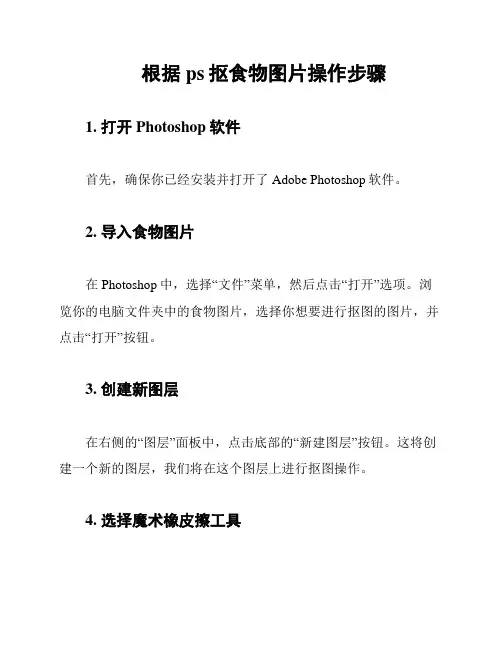 根据 ps 抠食物图片操作步骤

1. 打开 Photoshop 软件

首先，确保你已经安装并打开了 Adobe Photoshop 软件。

2. 导入食物图片

在 Photoshop 中，选择“文件”菜单，然后点击“打开”选项。浏览你的电脑文件夹中的食物图片，选择你想要进行抠图的图片，并点击“打开”按钮。

3. 创建新图层

在右侧的“图层”面板中，点击底部的“新建图层”按钮。这将创建一个新的图层，我们将在这个图层上进行抠图操作。

4. 选择魔术橡皮擦工具